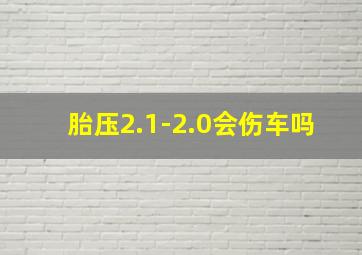 胎压2.1-2.0会伤车吗